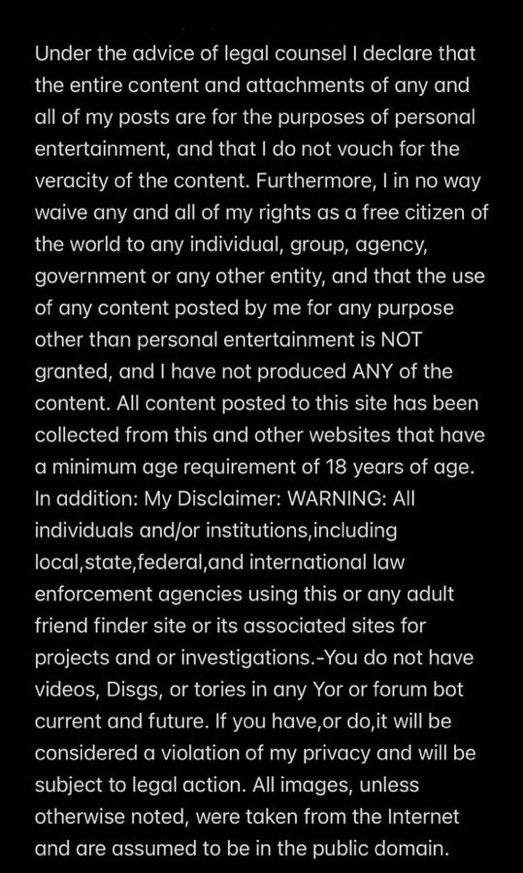 Under the advice of legal counsel I declare that the entire content and attachments of any and all of my posts are for the purposes of personal entertainment, and that I do not vouch for the veracity of the content. Furthermore, I in no way waive any and all of my rights as a free citizen of the world to any individual, group, agency, government or any other entity, and that the use of any content posted by me for any purpose other than personal entertainment is NOT granted, and I have not produced ANY of the content. All content posted to this site has been collected from this and other websites that have a minimum age requirement of 18 years of age. In addition: My Disclaimer: WARNING: All individuals and/or institutions,including local,state,federal,and international law enforcement agencies using this or any adult friend finder site or its associated sites for projects and or investigations.-You do not have videos, Disgs, or tories in any Yor or forum bot current and future. If you have,or do,it will be considered a violation of my privacy and will be subject to legal action. All images, unless otherwise noted, were taken from the Internet and are assumed to be in the public domain.